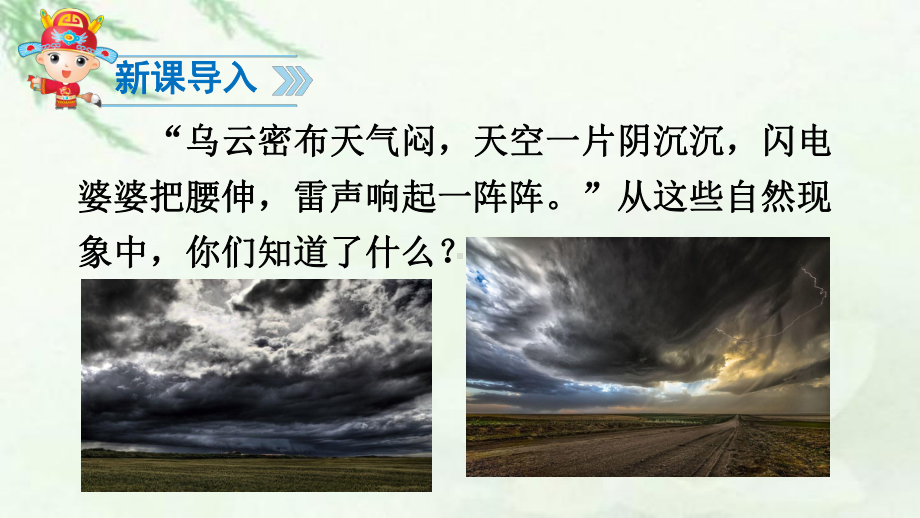 新课导入

“乌云密布天气闷，天空一片阴沉沉，闪电婆婆把腰伸，雷声响起一阵阵。”从这些自然现象中，你们知道了什么？